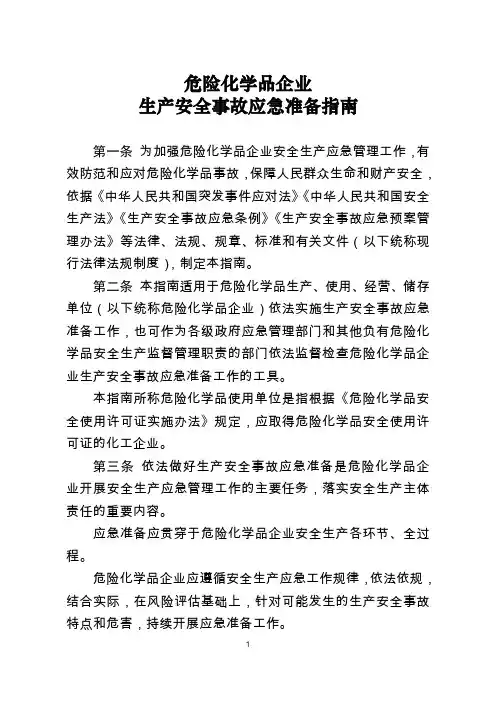 危险化学品企业
生产安全事故应急准备指南

第一条 为加强危险化学品企业安全生产应急管理工作，有效防范和应对危险化学品事故，保障人民群众生命和财产安全，依据《中华人民共和国突发事件应对法》《中华人民共和国安全生产法》《生产安全事故应急条例》《生产安全事故应急预案管理办法》等法律、法规、规章、标准和有关文件（以下统称现行法律法规制度），制定本指南。

第二条 本指南适用于危险化学品生产、使用、经营、储存单位（以下统称危险化学品企业）依法实施生产安全事故应急准备工作，也可作为各级政府应急管理部门和其他负有危险化学品安全生产监督管理职责的部门依法监督检查危险化学品企业生产安全事故应急准备工作的工具。

本指南所称危险化学品使用单位是指根据《危险化学品安全使用许可证实施办法》规定，应取得危险化学品安全使用许可证的化工企业。

第三条 依法做好生产安全事故应急准备是危险化学品企业开展安全生产应急管理工作的主要任务，落实安全生产主体责任的重要内容。

应急准备应贯穿于危险化学品企业安全生产各环节、全过程。

危险化学品企业应遵循安全生产应急工作规律，依法依规，结合实际，在风险评估基础上，针对可能发生的生产安全事故特点和危害，持续开展应急准备工作。

1